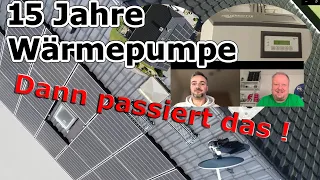 15 Jahre Wärmepumpe

Dann passiert das !